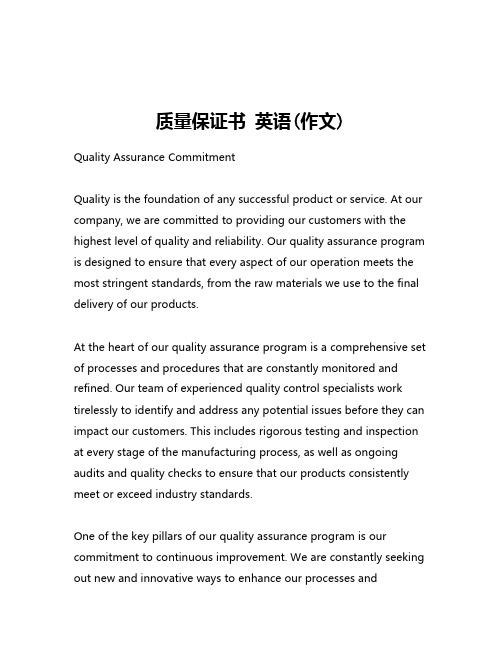 质量保证书 英语(作文)

Quality Assurance Commitment

Quality is the foundation of any successful product or service. At our company, we are committed to providing our customers with the highest level of quality and reliability. Our quality assurance program is designed to ensure that every aspect of our operation meets the most stringent standards, from the raw materials we use to the final delivery of our products.

At the heart of our quality assurance program is a comprehensive set of processes and procedures that are constantly monitored and refined. Our team of experienced quality control specialists work tirelessly to identify and address any potential issues before they can impact our customers. This includes rigorous testing and inspection at every stage of the manufacturing process, as well as ongoing audits and quality checks to ensure that our products consistently meet or exceed industry standards.

One of the key pillars of our quality assurance program is our commitment to continuous improvement. We are constantly seeking out new and innovative ways to enhance our processes and